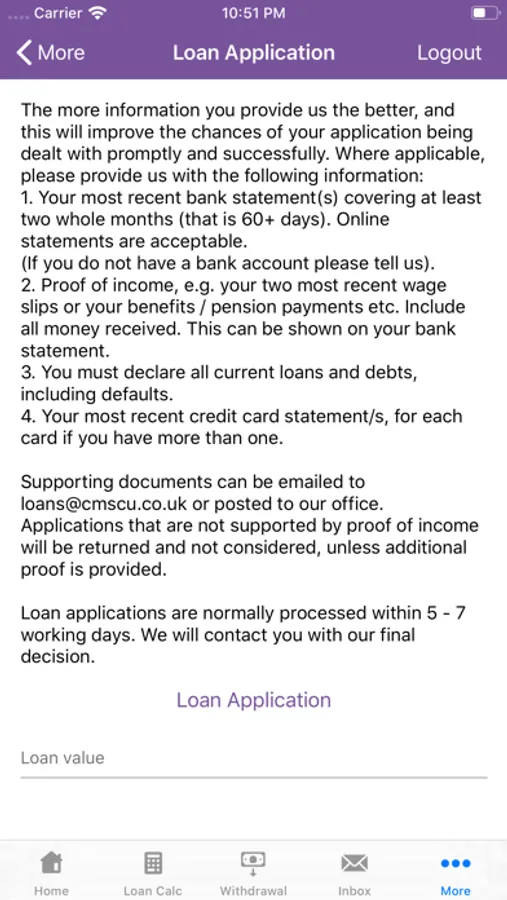 Carrier 10:51 PM

More Loan Application Logout

The more information you provide us the better, and this will improve the chances of your application being dealt with promptly and successfully. Where applicable, please provide us with the following information:
1. Your most recent bank statement(s) covering at least two whole months (that is 60+ days). Online statements are acceptable.
(If you do not have a bank account please tell us).
2. Proof of income, e.g. your two most recent wage slips or your benefits / pension payments etc. Include all money received. This can be shown on your bank statement.
3. You must declare all current loans and debts, including defaults.
4. Your most recent credit card statement/s, for each card if you have more than one.

Supporting documents can be emailed to loans@cmscu.co.uk or posted to our office. Applications that are not supported by proof of income will be returned and not considered, unless additional proof is provided.

Loan applications are normally processed within 5 - 7 working days. We will contact you with our final decision.

Loan Application

Loan value

Home Loan Calc Withdrawal Inbox More